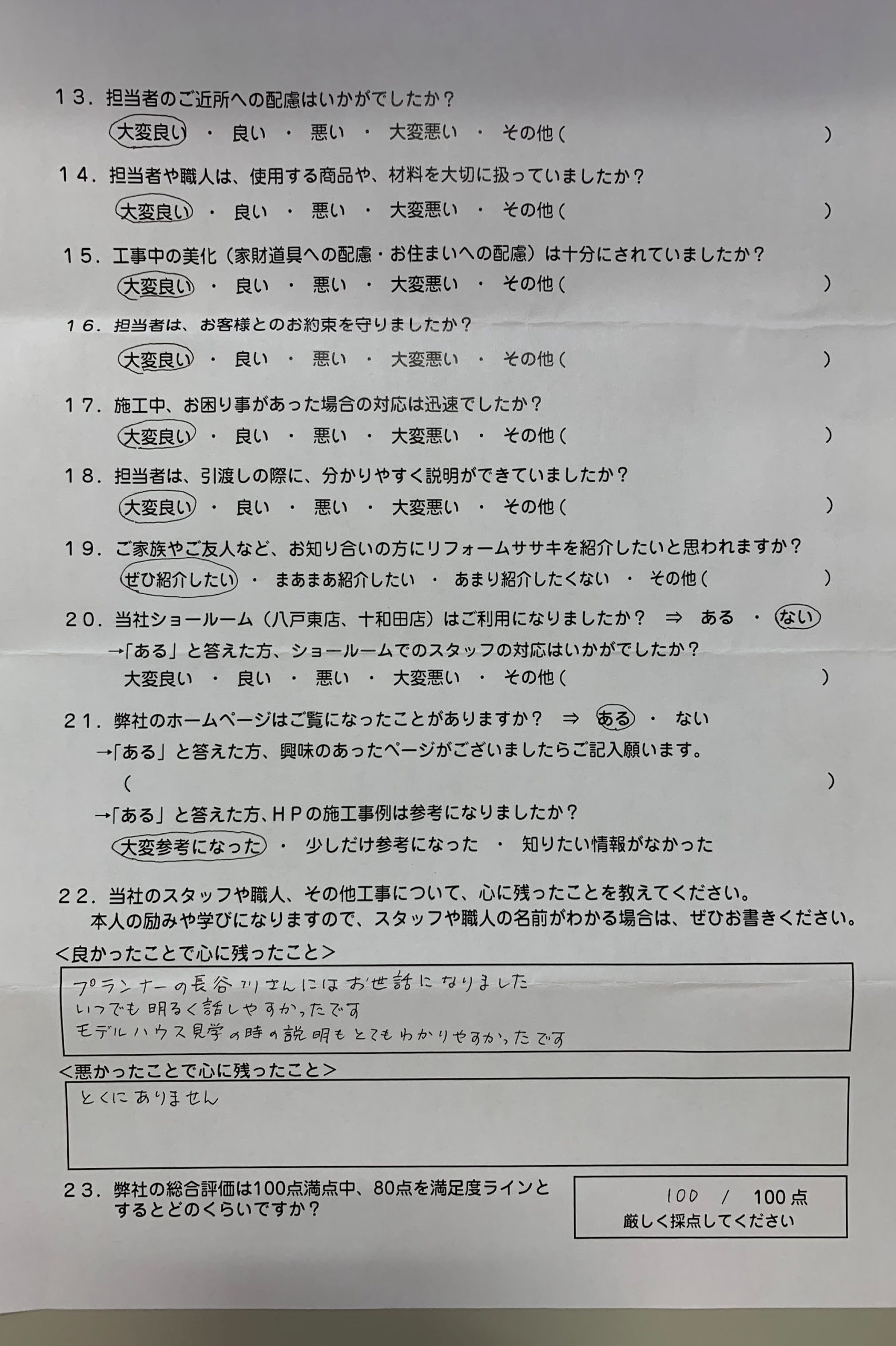 １３．担当者のご近所への配慮はいかがでしたか？
大変良い　・　良い　・　悪い　・　大変悪い　・　その他（　　　　　　　　　）

１４．担当者や職人は、使用する商品や、材料を大切に扱っていましたか？
大変良い　・　良い　・　悪い　・　大変悪い　・　その他（　　　　　　　　　）

１５．工事中の美化（家財道具への配慮・お住まいへの配慮）は十分にされていましたか？
大変良い　・　良い　・　悪い　・　大変悪い　・　その他（　　　　　　　　　）

１６．担当者は、お客様とのお約束を守りましたか？
大変良い　・　良い　・　悪い　・　大変悪い　・　その他（　　　　　　　　　）

１７．施工中、お困り事があった場合の対応は迅速でしたか？
大変良い　・　良い　・　悪い　・　大変悪い　・　その他（　　　　　　　　　）

１８．担当者は、引渡しの際に、分かりやすく説明ができていましたか？
大変良い　・　良い　・　悪い　・　大変悪い　・　その他（　　　　　　　　　）

１９．ご家族やご友人など、お知り合いの方にリフォームササキを紹介したいと思われますか？
ぜひ紹介したい　・　まあまあ紹介したい　・　あまり紹介したくない　・　その他（　　　　　）

２０．当社ショールーム（八戸東店、十和田店）はご利用になりましたか？　⇒　ある　・　ない
→「ある」と答えた方、ショールームでのスタッフの対応はいかがでしたか？
大変良い　・　良い　・　悪い　・　大変悪い　・　その他（　　　　　　　　　）

２１．弊社のホームページはご覧になったことがありますか？　⇒　ある　・　ない
→「ある」と答えた方、興味のあったページがございましたらご記入願います。
（　　　　　　　　　　　　　　　　　　　　）
→「ある」と答えた方、ＨＰの施工事例は参考になりましたか？
大変参考になった　・　少しだけ参考になった　・　知りたい情報がなかった

２２．当社のスタッフや職人、その他工事について、心に残ったことを教えてください。
本人の励みや学びになりますので、スタッフや職人の名前がわかる場合は、ぜひお書きください。
＜良かったことで心に残ったこと＞
プランナーの長谷川さんにはお世話になりました
いつでも明るく話しやすかったです
モデルハウス見学の時の説明もとてもわかりやすかったです
＜悪かったことで心に残ったこと＞
とくにありません

２３．弊社の総合評価は100点満点中、80点を満足度ラインとするとどのくらいですか？
100　/　100点
厳しく採点してください